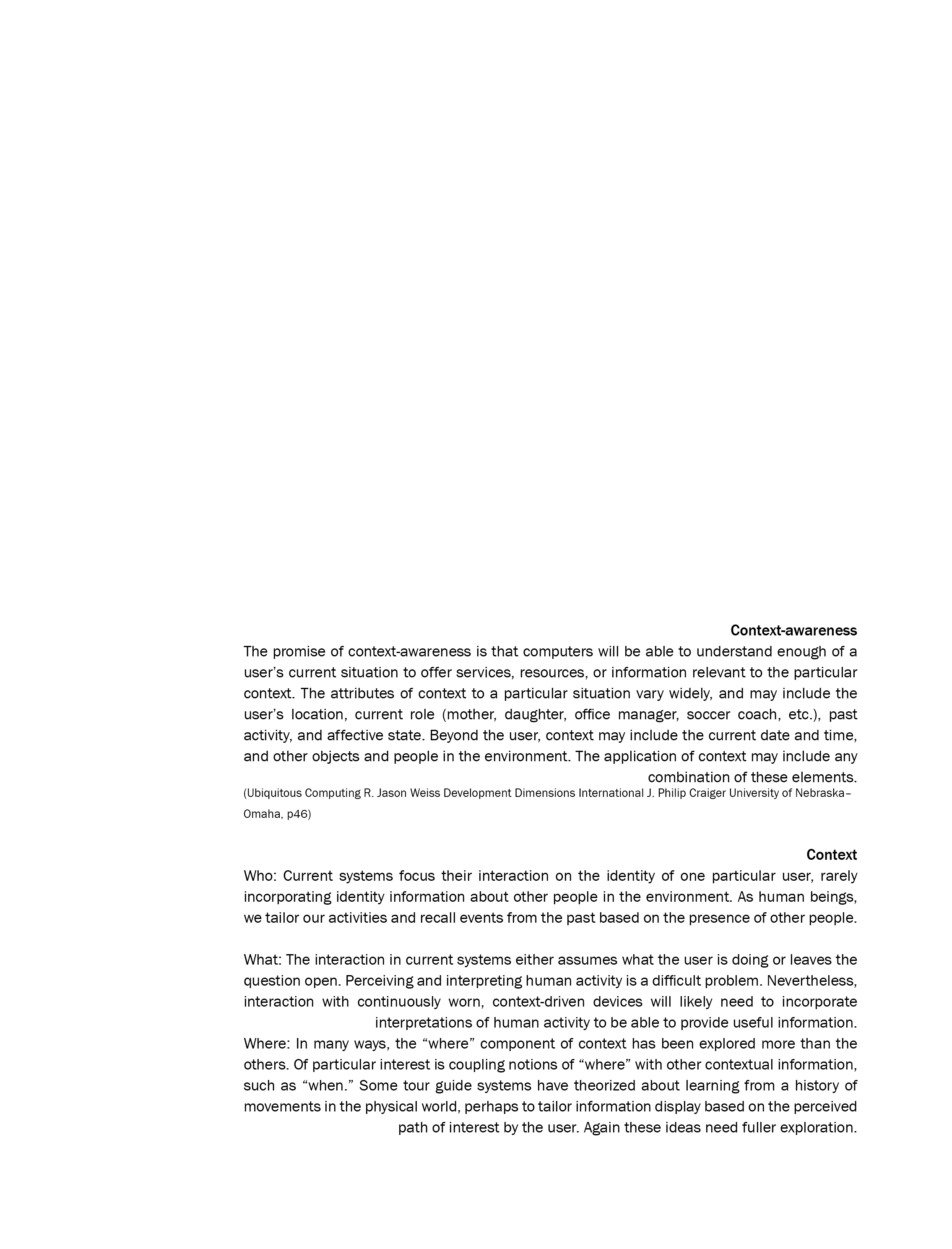 Context-awareness

The promise of context-awareness is that computers will be able to understand enough of a user’s current situation to offer services, resources, or information relevant to the particular context. The attributes of context to a particular situation vary widely, and may include the user’s location, current role (mother, daughter, office manager, soccer coach, etc.), past activity, and affective state. Beyond the user, context may include the current date and time, and other objects and people in the environment. The application of context may include any combination of these elements.

(Ubiquitous Computing R. Jason Weiss Development Dimensions International J. Philip Craiger University of Nebraska–Omaha, p46)

Context

Who: Current systems focus their interaction on the identity of one particular user, rarely incorporating identity information about other people in the environment. As human beings, we tailor our activities and recall events from the past based on the presence of other people.

What: The interaction in current systems either assumes what the user is doing or leaves the question open. Perceiving and interpreting human activity is a difficult problem. Nevertheless, interaction with continuously worn, context-driven devices will likely need to incorporate interpretations of human activity to be able to provide useful information.

Where: In many ways, the “where” component of context has been explored more than the others. Of particular interest is coupling notions of “where” with other contextual information, such as “when.” Some tour guide systems have theorized about learning from a history of movements in the physical world, perhaps to tailor information display based on the perceived path of interest by the user. Again these ideas need fuller exploration.